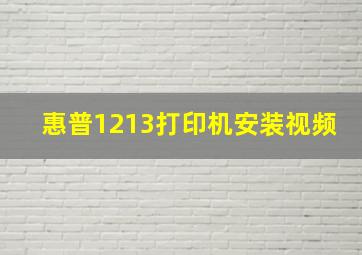 惠普1213打印机安装视频